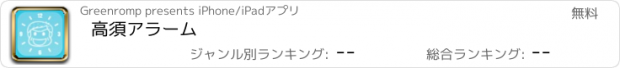 Greenromp presents iPhone/iPadアプリ

無料

高須アラーム

ジャンル別ランキング: --

総合ランキング: --